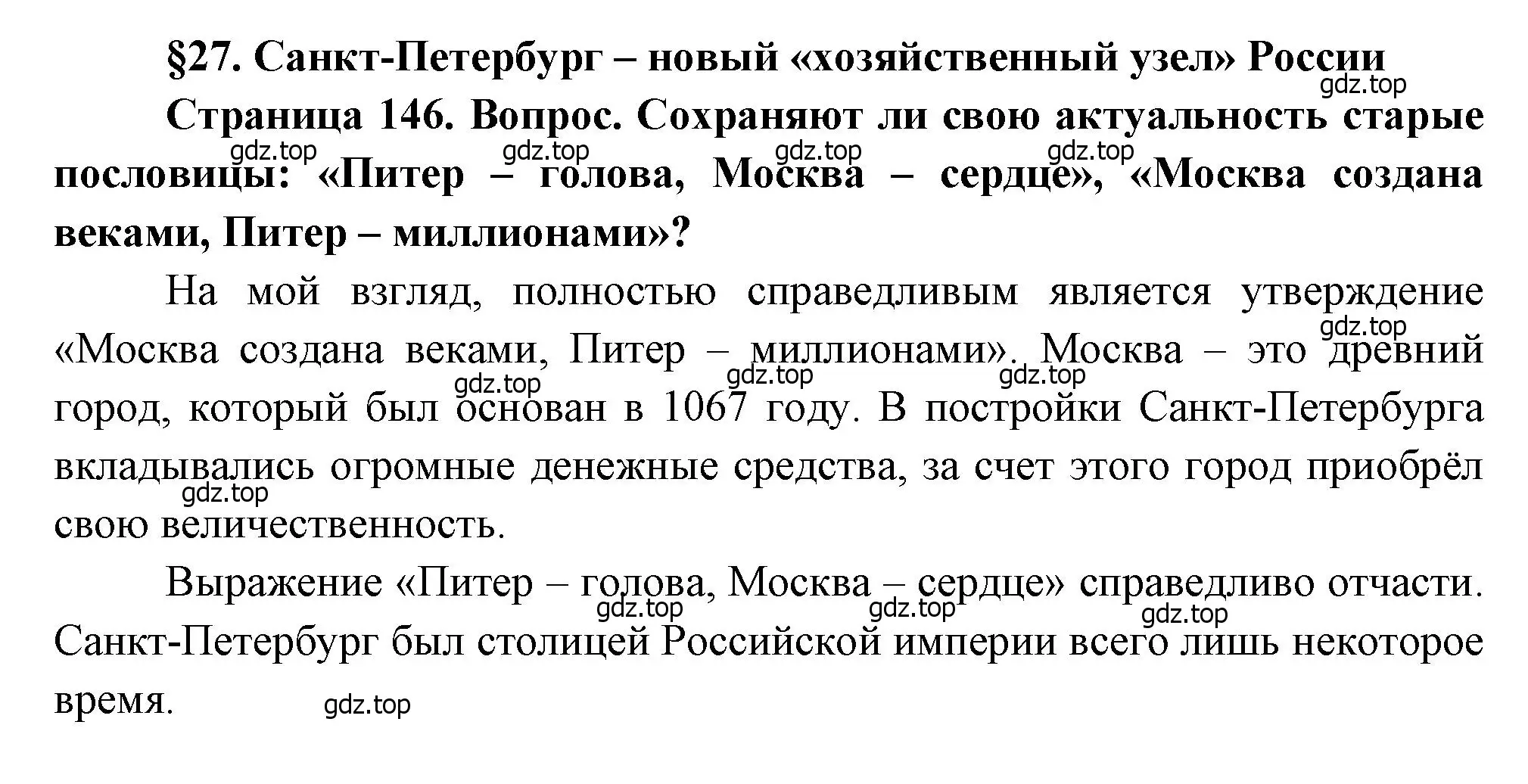 §27. Санкт-Петербург – новый «хозяйственный узел» России

gdz.top

Страница 146. Вопрос. Сохраняют ли свою актуальность старые пословицы: «Питер – голова, Москва – сердце», «Москва создана веками, Питер – миллионами»?

gdz.top gdz.top gdz.top gdz.top

На мой взгляд, полностью справедливым является утверждение «Москва создана веками, Питер – миллионами». Москва – это древний город, который был основан в 1067 году. В постройки Санкт-Петербурга вкладывались огромные денежные средства, за счет этого город приобрёл свою величественность.

gdz.top gdz.top gdz.top gdz.top gdz.top

Выражение «Питер – голова, Москва – сердце» справедливо отчасти. Санкт-Петербург был столицей Российской империи всего лишь некоторое время.

gdz.top gdz.top gdz.top gdz.top